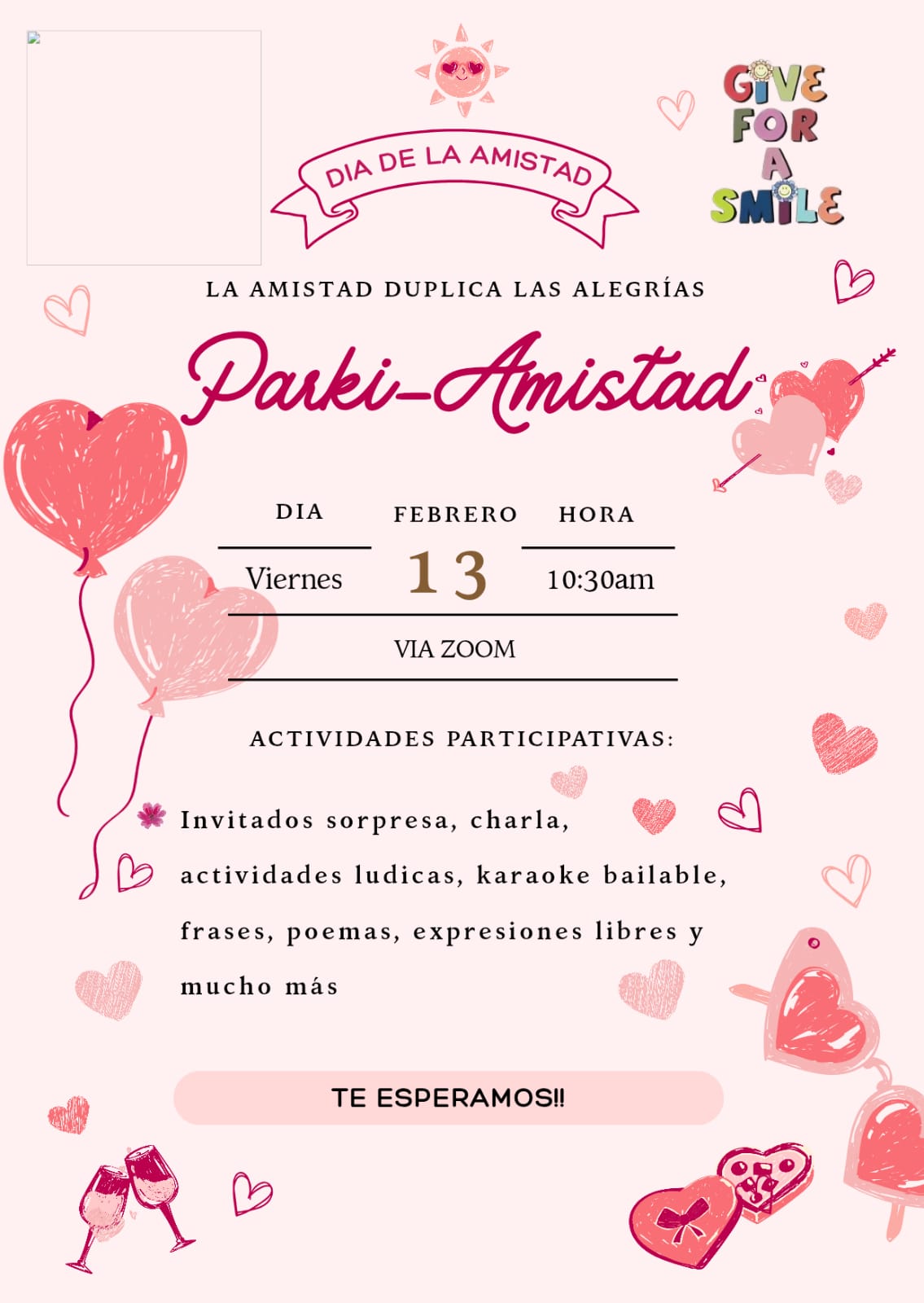 DIA DE LA AMISTAD

GIVE FOR A SMILE

LA AMISTAD DUPLICA LAS ALEGRÍAS

Parki-Amistad

DIA
Viernes

FEBRERO
13

HORA
10:30am

VIA ZOOM

ACTIVIDADES PARTICIPATIVAS:

Invitados sorpresa, charla, actividades ludicas, karaoke bailable, frases, poemas, expresiones libres y mucho más

TE ESPERAMOS!!